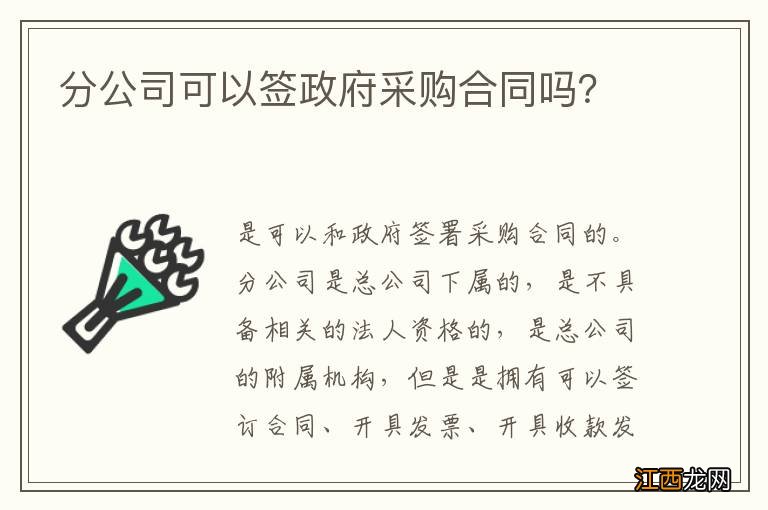 分公司可以签政府采购合同吗?

是可以和政府签署采购合同的。分公司是总公司下属的，是不具备相关的法人资格的，是总公司的附属机构，但是是拥有可以签订合同、开具发票、开具收款发

江西龙网